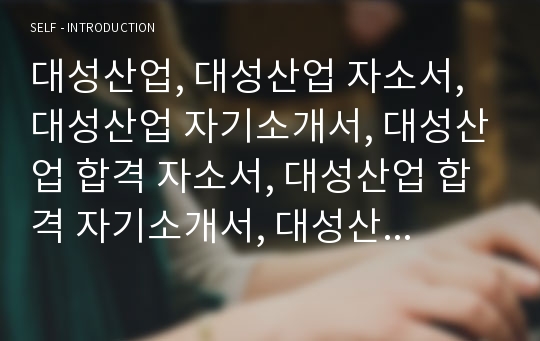 SELF - INTRODUCTION

대성산업, 대성산업 자소서, 대성산업 자기소개서, 대성산업 합격 자소서, 대성산업 합격 자기소개서, 대성산…